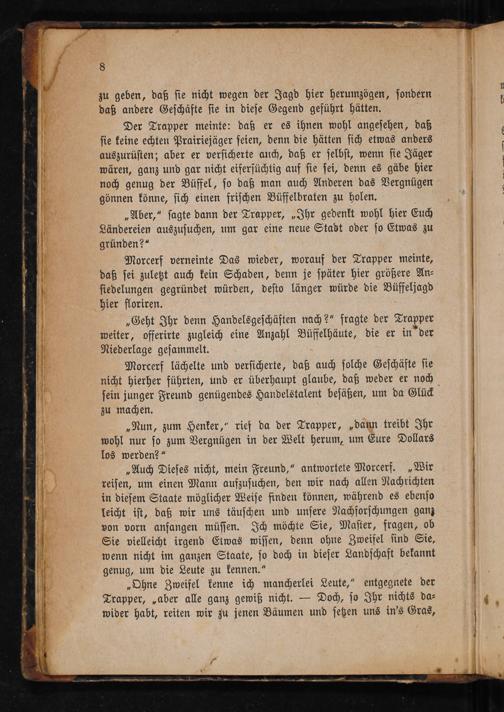 8

zu geben, daß sie nicht wegen der Jagd hier herumzögen, sondern daß andere Geschäfte sie in diese Gegend geführt hätten.

Der Trapper meinte: daß er es ihnen wohl angesehen, daß sie keine echten Prairiejäger seien, denn die hätten sich etwas anders auszurüsten; aber er versicherte auch, daß er selbst, wenn sie Jäger wären, ganz und gar nicht eifersüchtig auf sie sei, denn es gäbe hier noch genug der Büffel, so daß man auch Anderen das Vergnügen gönnen könne, sich einen frischen Büffelbraten zu holen.

„Aber," sagte dann der Trapper, „Ihr gedenkt wohl hier Euch Ländereien auszusuchen, um gar eine neue Stadt oder so Etwas zu gründen?"

Morcerf verneinte Das wieder, worauf der Trapper meinte, daß sei zuletzt auch kein Schaden, denn je später hier größere Ansiedelungen gegründet würden, desto länger würde die Büffeljagd hier floriren.

„Geht Ihr denn Handelsgeschäften nach?" fragte der Trapper weiter, offerirte zugleich eine Anzahl Büffelhäute, die er in der Niederlage gesammelt.

Morcerf lächelte und versicherte, daß auch solche Geschäfte sie nicht hierher führten, und er überhaupt glaube, daß weder er noch sein junger Freund genügendes Handelstalent besäßen, um da Glück zu machen.

„Nun, zum Henker," rief da der Trapper, „dann treibt Ihr wohl nur so zum Vergnügen in der Welt herum, um Eure Dollars los werden?"

„Auch Dieses nicht, mein Freund," antwortete Morcerf. „Wir reisen, um einen Mann aufzusuchen, den wir nach allen Nachrichten in diesem Staate möglicher Weise finden können, während es ebenso leicht ist, daß wir uns täuschen und unsere Nachforschungen ganz von vorn anfangen müssen. Ich möchte Sie, Master, fragen, ob Sie vielleicht irgend Etwas wissen, denn ohne Zweifel sind Sie, wenn nicht im ganzen Staate, so doch in dieser Landschaft bekannt genug, um die Leute zu kennen."

„Ohne Zweifel kenne ich mancherlei Leute," entgegnete der Trapper, „aber alle ganz gewiß nicht. — Doch, so Ihr nichts dawider habt, reiten wir zu jenen Bäumen und setzen uns in's Gras,